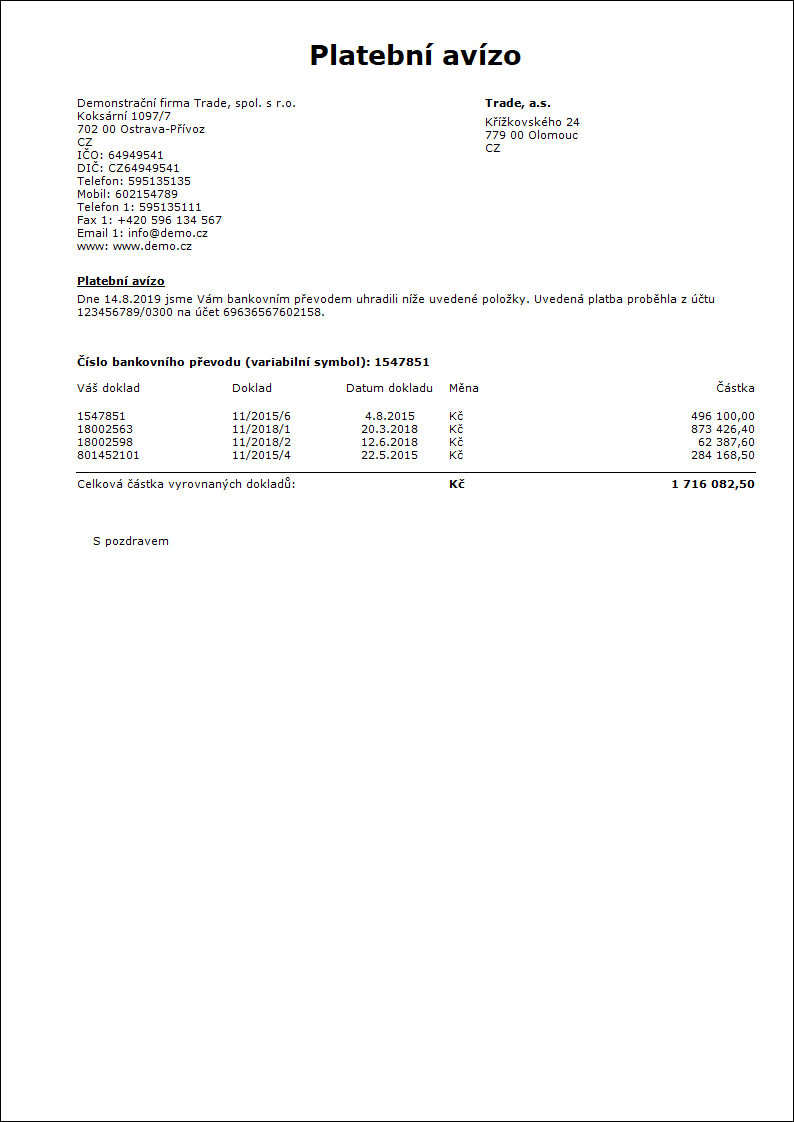 Platební avízo

Demonstrační firma Trade, spol. s r.o.
Koksární 1097/7
702 00 Ostrava-Přívoz
CZ
IČO: 64949541
DIČ: CZ64949541
Telefon: 595135135
Mobil: 602154789
Telefon 1: 595135111
Fax 1: +420 596 134 567
Email 1: info@demo.cz
www: www.demo.cz

Trade, a.s.
Křížkovského 24
779 00 Olomouc
CZ

Platební avízo
Dne 14.8.2019 jsme Vám bankovním převodem uhradili níže uvedené položky. Uvedená platba proběhla z účtu 123456789/0300 na účet 69636567602158.

Číslo bankovního převodu (variabilní symbol): 1547851

| Váš doklad | Doklad | Datum dokladu | Měna | Částka |
|---|---|---|---|---|
| 1547851 | 11/2015/6 | 4.8.2015 | Kč | 496 100,00 |
| 18002563 | 11/2018/1 | 20.3.2018 | Kč | 873 426,40 |
| 18002598 | 11/2018/2 | 12.6.2018 | Kč | 62 387,60 |
| 801452101 | 11/2015/4 | 22.5.2015 | Kč | 284 168,50 |
| Celková částka vyrovnaných dokladů: | | | Kč | 1 716 082,50 |

S pozdravem